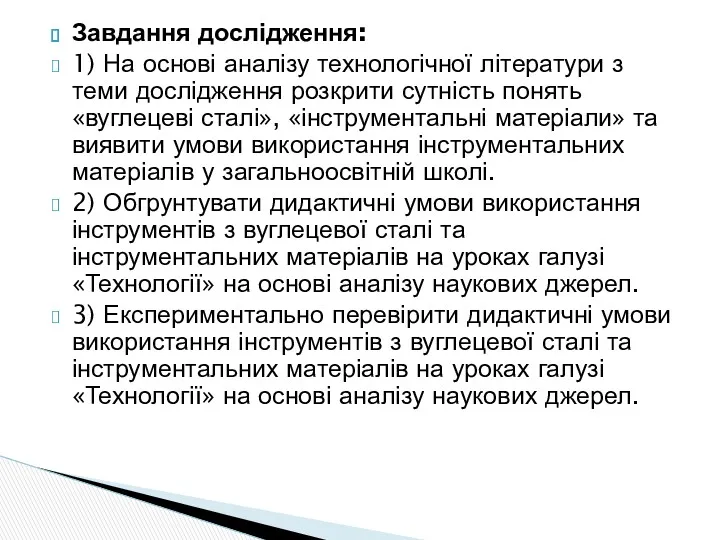 Завдання дослідження:

1) На основі аналізу технологічної літератури з теми дослідження розкрити сутність понять «вуглецеві сталі», «інструментальні матеріали» та виявити умови використання інструментальних матеріалів у загальноосвітній школі.

2) Обгрунтувати дидактичні умови використання інструментів з вуглецевої сталі та інструментальних матеріалів на уроках галузі «Технології» на основі аналізу наукових джерел.

3) Експериментально перевірити дидактичні умови використання інструментів з вуглецевої сталі та інструментальних матеріалів на уроках галузі «Технології» на основі аналізу наукових джерел.